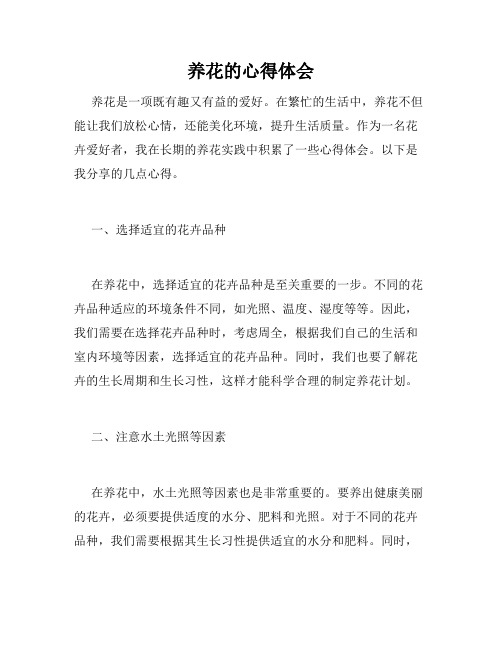 养花的心得体会

养花是一项既有趣又有益的爱好。在繁忙的生活中，养花不但能让我们放松心情，还能美化环境，提升生活质量。作为一名花卉爱好者，我在长期的养花实践中积累了一些心得体会。以下是我分享的几点心得。

一、选择适宜的花卉品种

在养花中，选择适宜的花卉品种是至关重要的一步。不同的花卉品种适应的环境条件不同，如光照、温度、湿度等等。因此，我们需要在选择花卉品种时，考虑周全，根据我们自己的生活和室内环境等因素，选择适宜的花卉品种。同时，我们也要了解花卉的生长周期和生长习性，这样才能科学合理的制定养花计划。

二、注意水土光照等因素

在养花中，水土光照等因素也是非常重要的。要养出健康美丽的花卉，必须要提供适度的水分、肥料和光照。对于不同的花卉品种，我们需要根据其生长习性提供适宜的水分和肥料。同时，